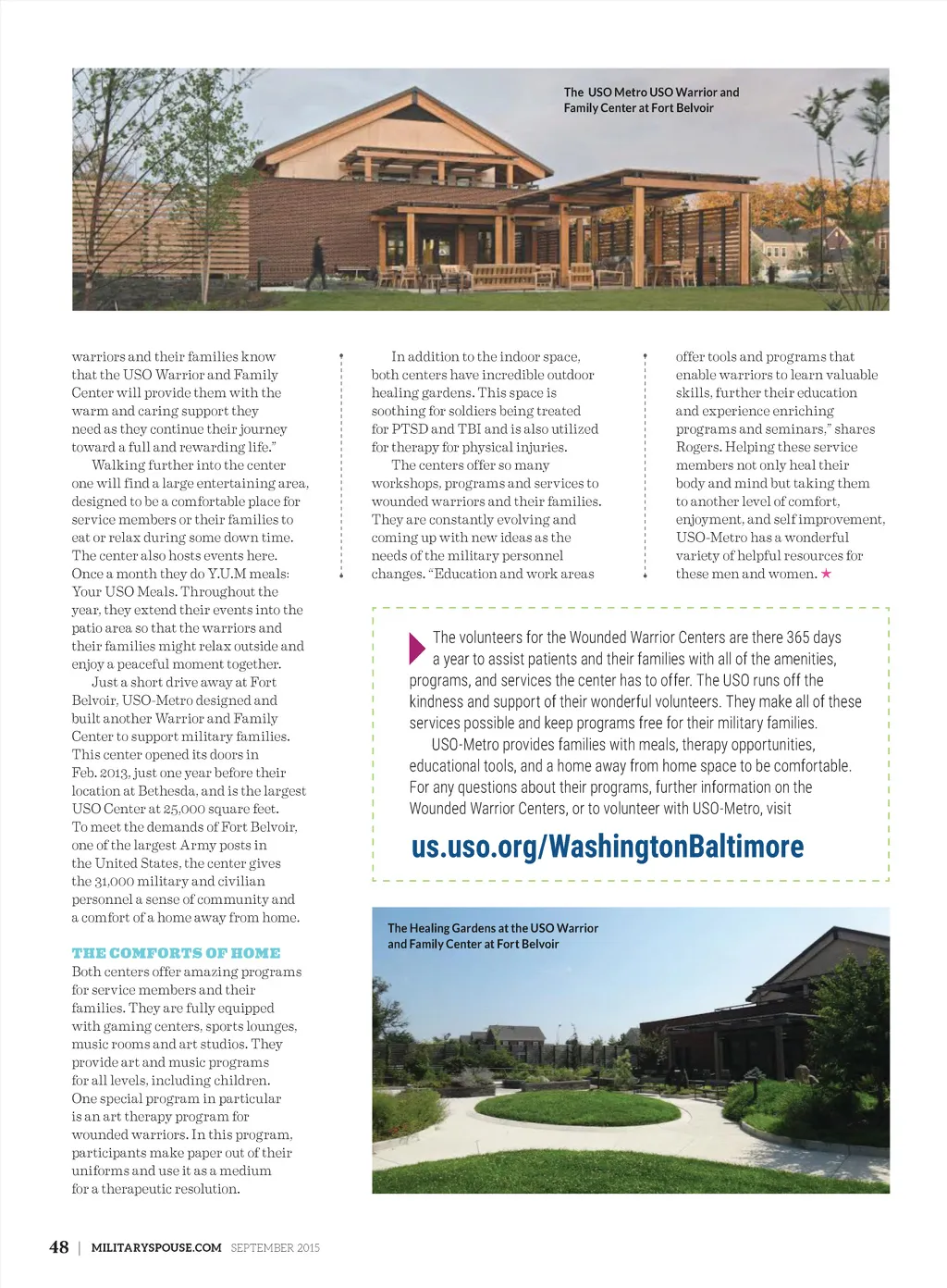 The USO Metro USO Warrior and Family Center at Fort Belvoir

warriors and their families know that the USO Warrior and Family Center will provide them with the warm and caring support they need as they continue their journey toward a full and rewarding life."

Walking further into the center one will find a large entertaining area, designed to be a comfortable place for service members or their families to eat or relax during some down time. The center also hosts events here. Once a month they do Y.U.M meals: Your USO Meals. Throughout the year, they extend their events into the patio area so that the warriors and their families might relax outside and enjoy a peaceful moment together.

Just a short drive away at Fort Belvoir, USO-Metro designed and built another Warrior and Family Center to support military families. This center opened its doors in Feb. 2013, just one year before their location at Bethesda, and is the largest USO Center at 25,000 square feet. To meet the demands of Fort Belvoir, one of the largest Army posts in the United States, the center gives the 31,000 military and civilian personnel a sense of community and a comfort of a home away from home.

THE COMFORTS OF HOME
Both centers offer amazing programs for service members and their families. They are fully equipped with gaming centers, sports lounges, music rooms and art studios. They provide art and music programs for all levels, including children. One special program in particular is an art therapy program for wounded warriors. In this program, participants make paper out of their uniforms and use it as a medium for a therapeutic resolution.

In addition to the indoor space, both centers have incredible outdoor healing gardens. This space is soothing for soldiers being treated for PTSD and TBI and is also utilized for therapy for physical injuries.

The centers offer so many workshops, programs and services to wounded warriors and their families. They are constantly evolving and coming up with new ideas as the needs of the military personnel changes. "Education and work areas offer tools and programs that enable warriors to learn valuable skills, further their education and experience enriching programs and seminars," shares Rogers. Helping these service members not only heal their body and mind but taking them to another level of comfort, enjoyment, and self improvement, USO-Metro has a wonderful variety of helpful resources for these men and women. ★

The volunteers for the Wounded Warrior Centers are there 365 days a year to assist patients and their families with all of the amenities, programs, and services the center has to offer. The USO runs off the kindness and support of their wonderful volunteers. They make all of these services possible and keep programs free for their military families.

USO-Metro provides families with meals, therapy opportunities, educational tools, and a home away from home space to be comfortable. For any questions about their programs, further information on the Wounded Warrior Centers, or to volunteer with USO-Metro, visit

us.uso.org/WashingtonBaltimore

The Healing Gardens at the USO Warrior and Family Center at Fort Belvoir

48 | MILITARYSPOUSE.COM SEPTEMBER 2015